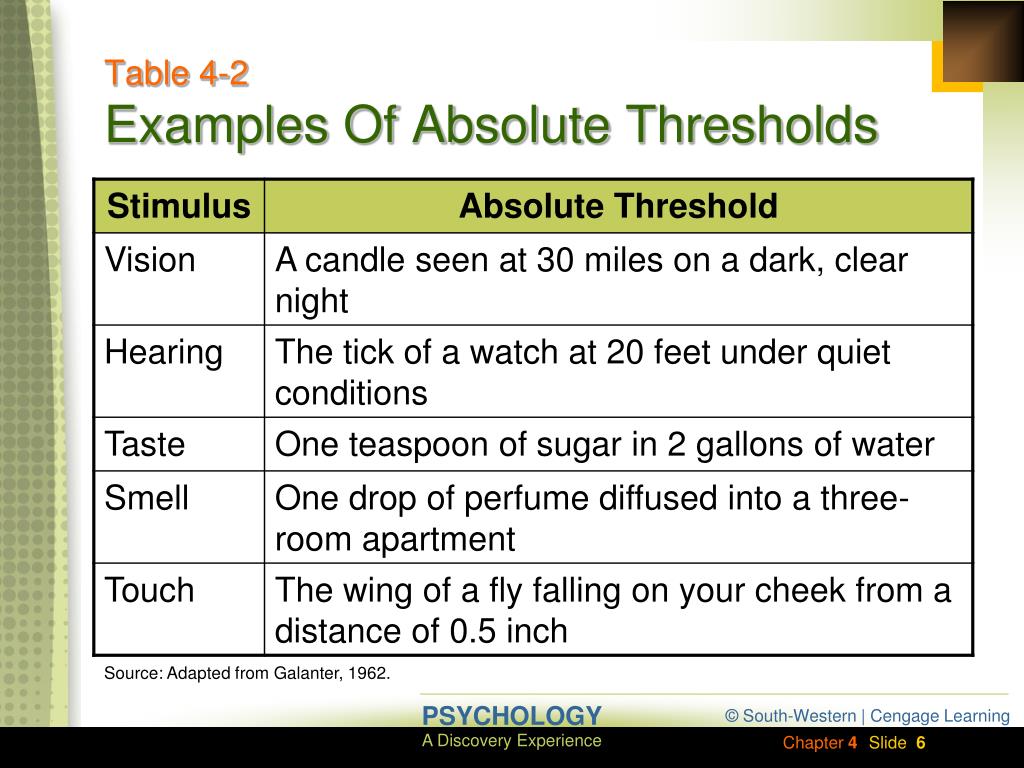 Table 4-2
Examples Of Absolute Thresholds

| Stimulus | Absolute Threshold |
|---|---|
| Vision | A candle seen at 30 miles on a dark, clear night |
| Hearing | The tick of a watch at 20 feet under quiet conditions |
| Taste | One teaspoon of sugar in 2 gallons of water |
| Smell | One drop of perfume diffused into a three-room apartment |
| Touch | The wing of a fly falling on your cheek from a distance of 0.5 inch |

Source: Adapted from Galanter, 1962.

PSYCHOLOGY
A Discovery Experience

© South-Western | Cengage Learning

Chapter 4 Slide 6